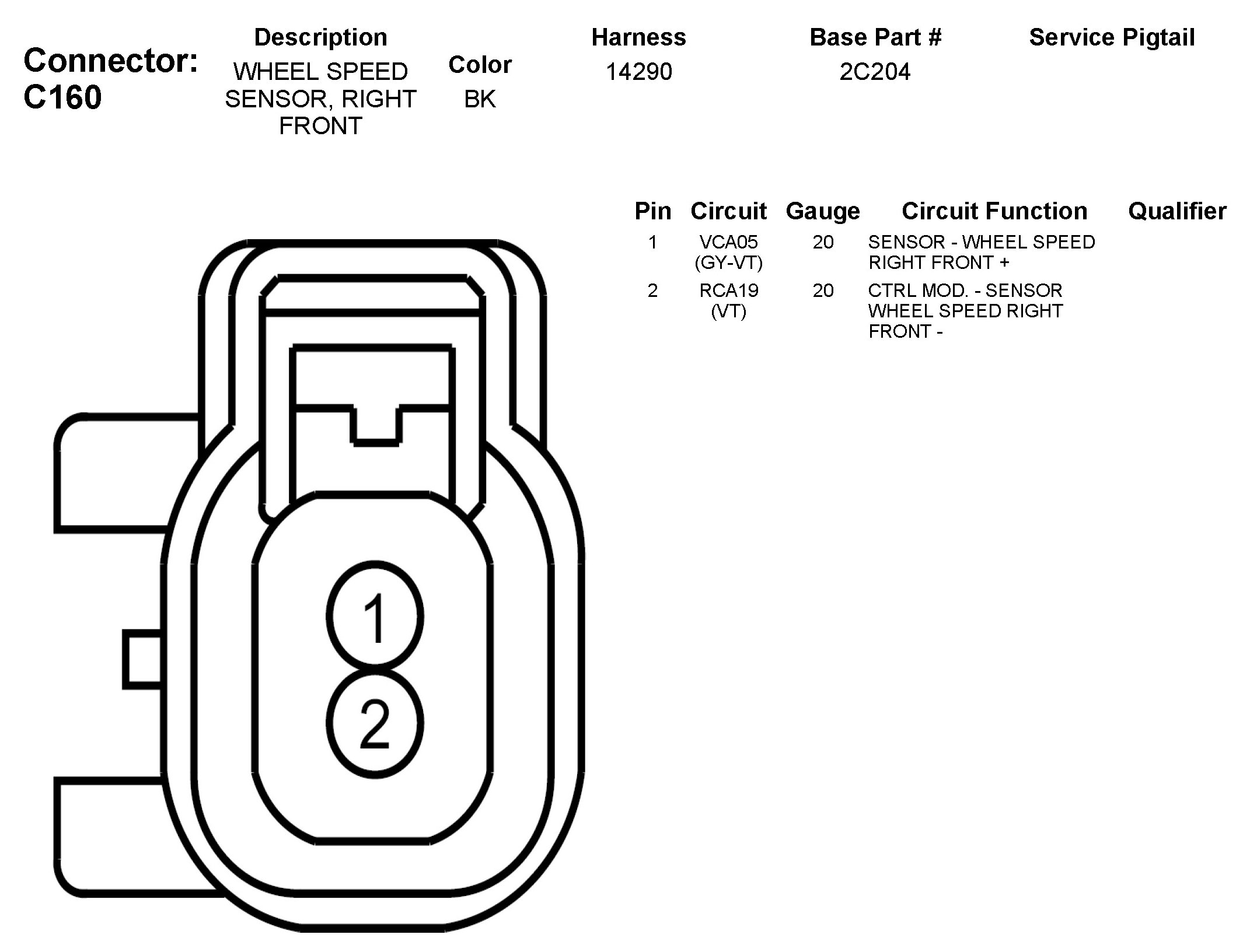 Connector: C160

| Description | Color | Harness | Base Part # | Service Pigtail |
|---|---|---|---|---|
| WHEEL SPEED SENSOR, RIGHT FRONT | BK | 14290 | 2C204 | |

| Pin | Circuit | Gauge | Circuit Function | Qualifier |
|---|---|---|---|---|
| 1 | VCA05 (GY-VT) | 20 | SENSOR - WHEEL SPEED RIGHT FRONT + | |
| 2 | RCA19 (VT) | 20 | CTRL MOD. - SENSOR WHEEL SPEED RIGHT FRONT - | |

1
2